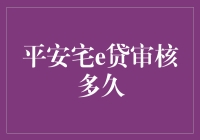 平安宅e贷审核多久